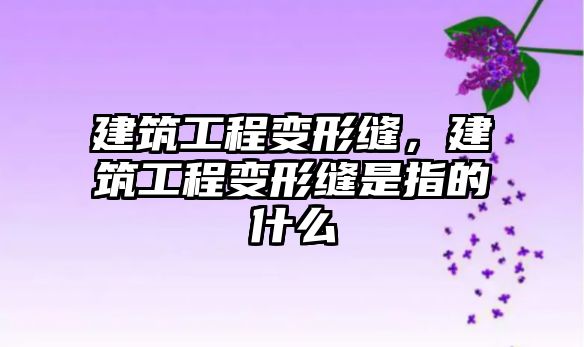 建筑工程变形缝，建筑工程变形缝是指的什么